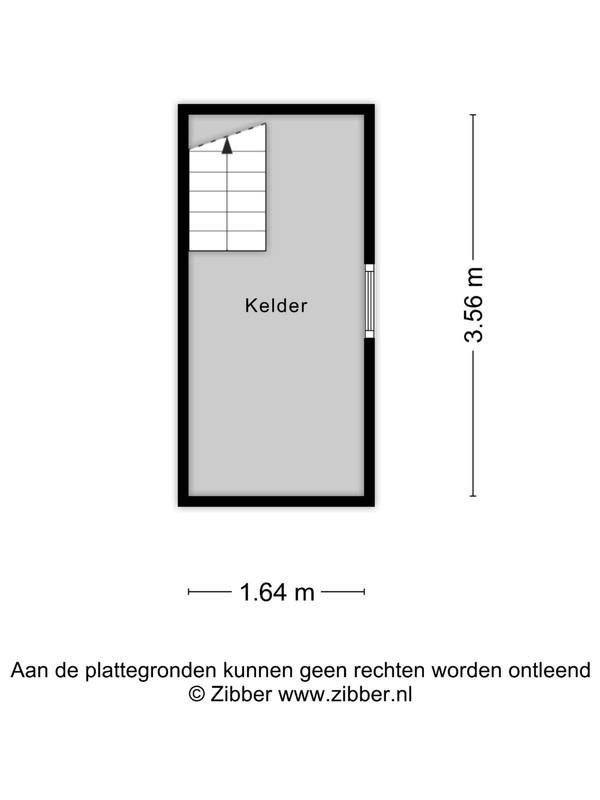 Kelder

3.56 m

1.64 m

Aan de plattegronden kunnen geen rechten worden ontleend
© Zibber www.zibber.nl